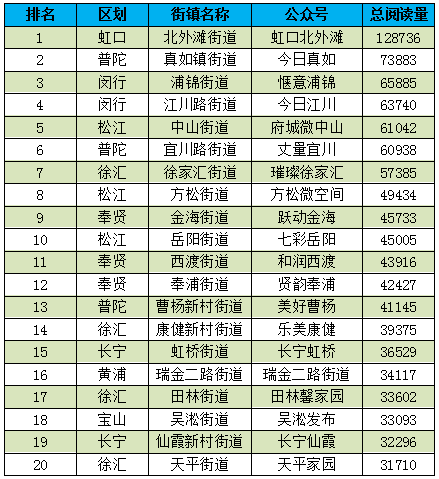 | 排名 | 区划 | 街镇名称 | 公众号 | 总阅读量 |
|---|---|---|---|---|
| 1 | 虹口 | 北外滩街道 | 虹口北外滩 | 128736 |
| 2 | 普陀 | 真如镇街道 | 今日真如 | 73883 |
| 3 | 闵行 | 浦锦街道 | 惬意浦锦 | 65885 |
| 4 | 闵行 | 江川路街道 | 今日江川 | 63740 |
| 5 | 松江 | 中山街道 | 府城微中山 | 61042 |
| 6 | 普陀 | 宜川路街道 | 丈量宜川 | 60938 |
| 7 | 徐汇 | 徐家汇街道 | 璀璨徐家汇 | 57385 |
| 8 | 松江 | 方松街道 | 方松微空间 | 49434 |
| 9 | 奉贤 | 金海街道 | 跃动金海 | 45733 |
| 10 | 松江 | 岳阳街道 | 七彩岳阳 | 45005 |
| 11 | 奉贤 | 西渡街道 | 和润西渡 | 43916 |
| 12 | 奉贤 | 奉浦街道 | 贤韵奉浦 | 42427 |
| 13 | 普陀 | 曹杨新村街道 | 美好曹杨 | 41145 |
| 14 | 徐汇 | 康健新村街道 | 乐美康健 | 39375 |
| 15 | 长宁 | 虹桥街道 | 长宁虹桥 | 36529 |
| 16 | 黄浦 | 瑞金二路街道 | 瑞金二路街道 | 34117 |
| 17 | 徐汇 | 田林街道 | 田林馨家园 | 33602 |
| 18 | 宝山 | 吴淞街道 | 吴淞发布 | 33093 |
| 19 | 长宁 | 仙霞新村街道 | 长宁仙霞 | 32296 |
| 20 | 徐汇 | 天平街道 | 天平家园 | 31710 |